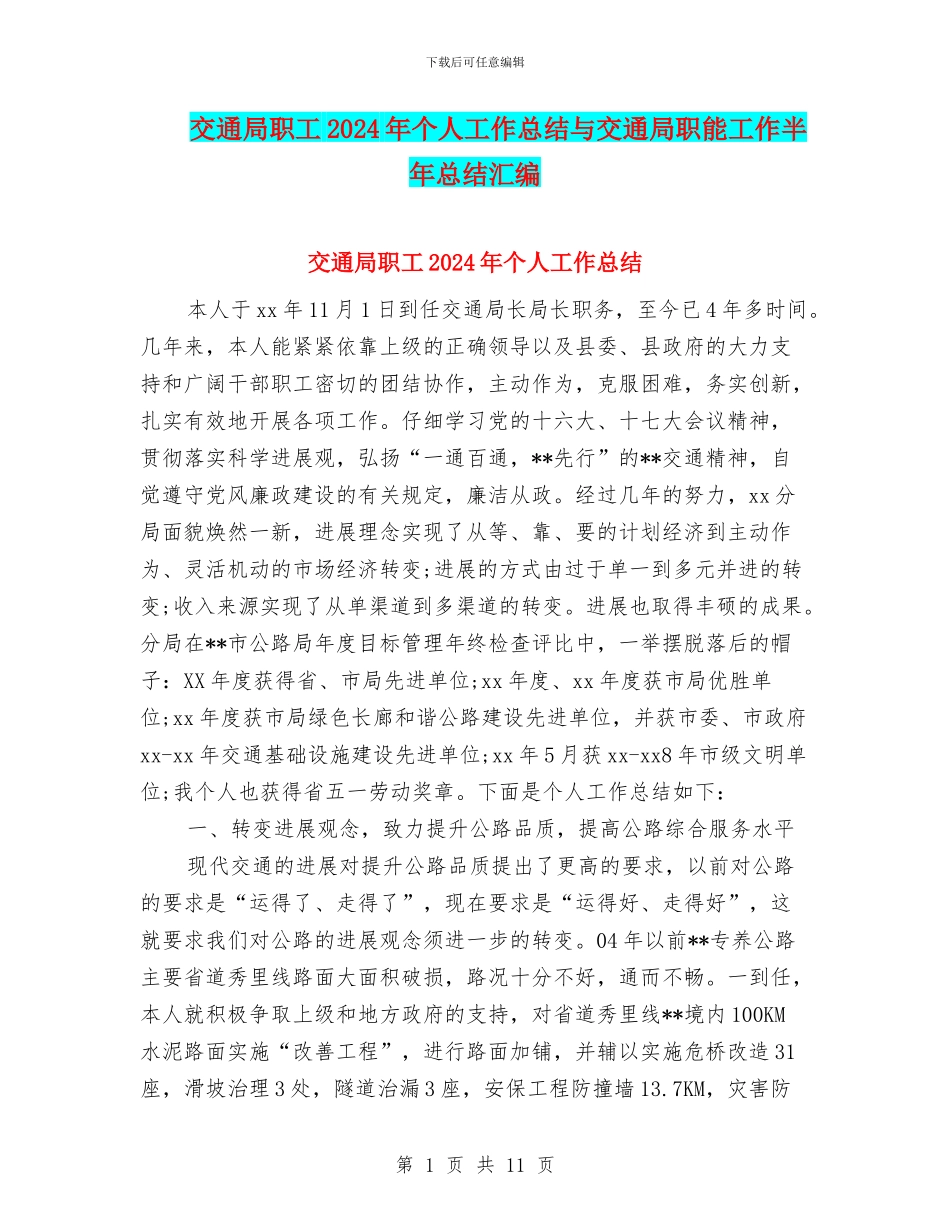 下载后可任意编辑

交通局职工2024年个人工作总结与交通局职能工作半年总结汇编

交通局职工2024年个人工作总结

本人于xx年11月1日到任交通局长局长职务，至今已4年多时间。几年来，本人能紧紧依靠上级的正确领导以及县委、县政府的大力支持和广阔干部职工密切的团结协作，主动作为，克服困难，务实创新，扎实有效地开展各项工作。仔细学习党的十六大、十七大会议精神，贯彻落实科学进展观，弘扬“一通百通，**先行”的**交通精神，自觉遵守党风廉政建设的有关规定，廉洁从政。经过几年的努力，xx分局面貌焕然一新，进展理念实现了从等、靠、要的计划经济到主动作为、灵活机动的市场经济转变;进展的方式由过于单一到多元并进的转变;收入来源实现了从单渠道到多渠道的转变。进展也取得丰硕的成果。分局在**市公路局年度目标管理年终检查评比中，一举摆脱落后的帽子：XX年度获得省、市局先进单位;xx年度、xx年度获市局优胜单位;xx年度获市局绿色长廊和谐公路建设先进单位，并获市委、市政府xx-xx年交通基础设施建设先进单位;xx年5月获xx-xx8年市级文明单位;我个人也获得省五一劳动奖章。下面是个人工作总结如下：

一、转变进展观念，致力提升公路品质，提高公路综合服务水平

现代交通的进展对提升公路品质提出了更高的要求，以前对公路的要求是“运得了、走得了”，现在要求是“运得好、走得好”，这就要求我们对公路的进展观念须进一步的转变。04年以前**专养公路主要省道秀里线路面大面积破损，路况十分不好，通而不畅。一到任，本人就积极争取上级和地方政府的支持，对省道秀里线**境内100KM水泥路面实施“改善工程”，进行路面加铺，并辅以实施危桥改造31座，滑坡治理3处，隧道治漏3座，安保工程防撞墙13.7KM，灾害防

第 1 页 共 11 页